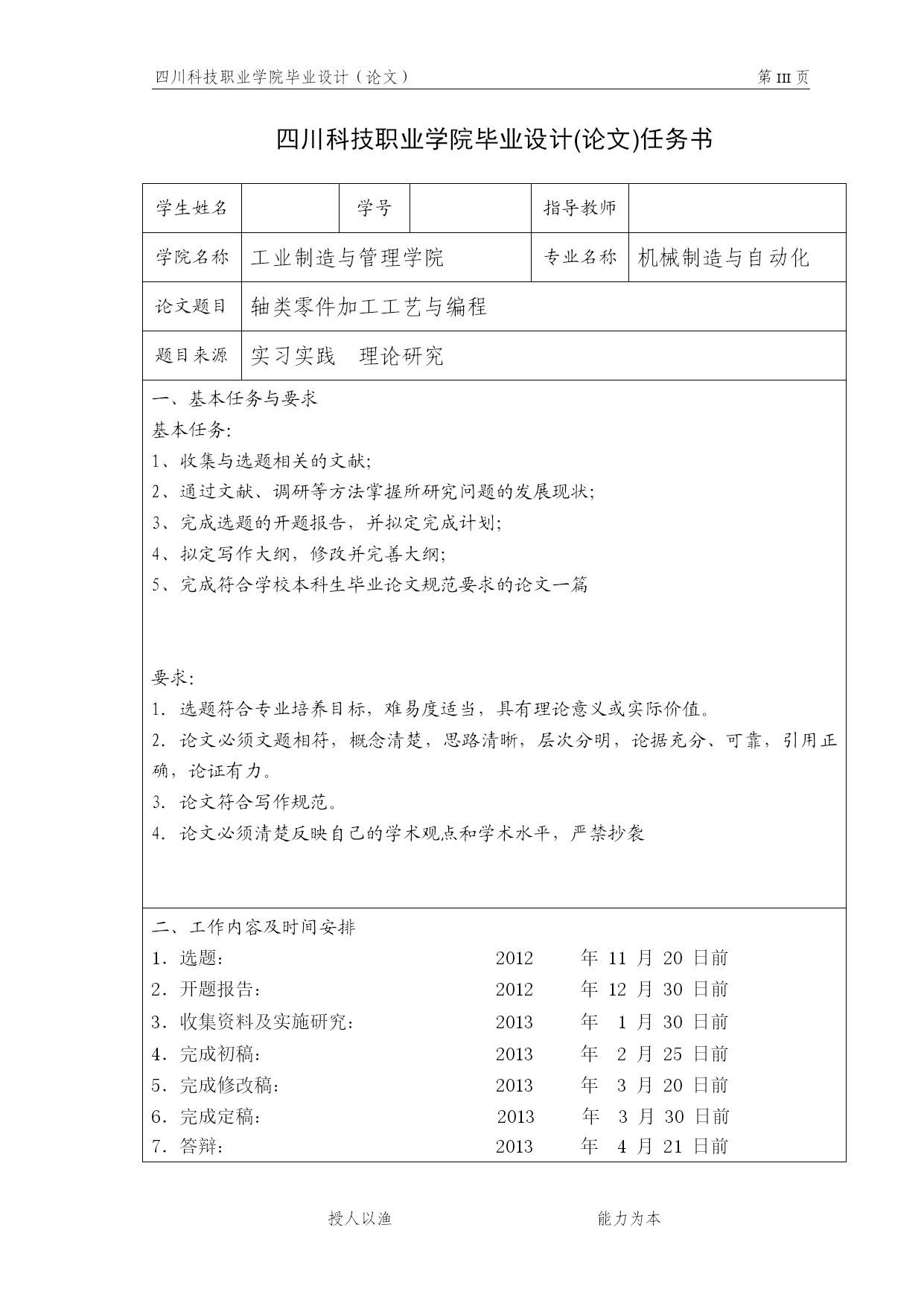 四川科技职业学院毕业设计（论文） 第 III 页

四川科技职业学院毕业设计(论文)任务书

| 学生姓名 |  | 学号 |  | 指导教师 |  |
|---|---|---|---|---|---|
| 学院名称 | 工业制造与管理学院 | | | 专业名称 | 机械制造与自动化 |
| 论文题目 | 轴类零件加工工艺与编程 | | | | |
| 题目来源 | 实习实践 理论研究 | | | | |

一、基本任务与要求
基本任务:
1、收集与选题相关的文献;
2、通过文献、调研等方法掌握所研究问题的发展现状;
3、完成选题的开题报告，并拟定完成计划;
4、拟定写作大纲，修改并完善大纲;
5、完成符合学校本科生毕业论文规范要求的论文一篇

要求:
1. 选题符合专业培养目标，难易度适当，具有理论意义或实际价值。
2. 论文必须文题相符，概念清楚，思路清晰，层次分明，论据充分、可靠，引用正确，论证有力。
3. 论文符合写作规范。
4. 论文必须清楚反映自己的学术观点和学术水平，严禁抄袭

二、工作内容及时间安排
1. 选题: 2012 年 11 月 20 日前
2. 开题报告: 2012 年 12 月 30 日前
3. 收集资料及实施研究: 2013 年 1 月 30 日前
4. 完成初稿: 2013 年 2 月 25 日前
5. 完成修改稿: 2013 年 3 月 20 日前
6. 完成定稿: 2013 年 3 月 30 日前
7. 答辩: 2013 年 4 月 21 日前

授人以渔 能力为本